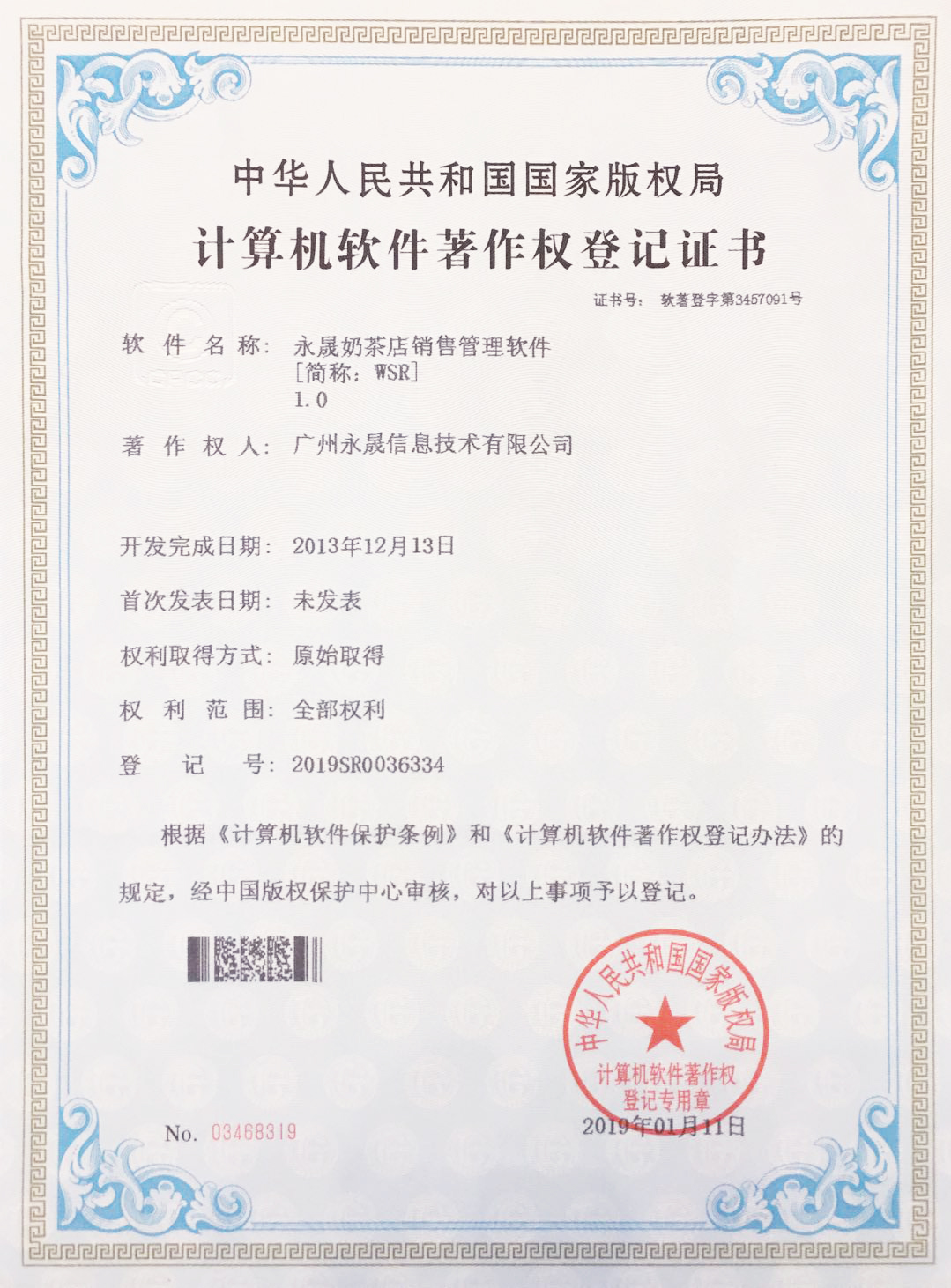 中华人民共和国国家版权局

计算机软件著作权登记证书

证书号： 软著登字第3457091号

软 件 名 称： 永晟奶茶店销售管理软件
[简称：WSR]
1.0

著 作 权 人： 广州永晟信息技术有限公司

开发完成日期： 2013年12月13日

首次发表日期： 未发表

权利取得方式： 原始取得

权 利 范 围： 全部权利

登 记 号： 2019SR0036334

根据《计算机软件保护条例》和《计算机软件著作权登记办法》的规定，经中国版权保护中心审核，对以上事项予以登记。

中华人民共和国国家版权局
计算机软件著作权
登记专用章

No. 03468319

2019年01月11日